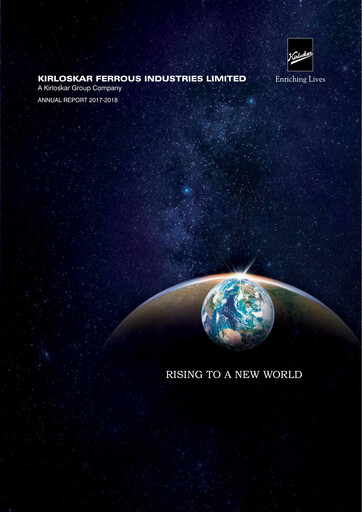 KIRLOSKAR FERROUS INDUSTRIES LIMITED
A Kirloskar Group Company

ANNUAL REPORT 2017-2018

Kirloskar
Enriching Lives

RISING TO A NEW WORLD